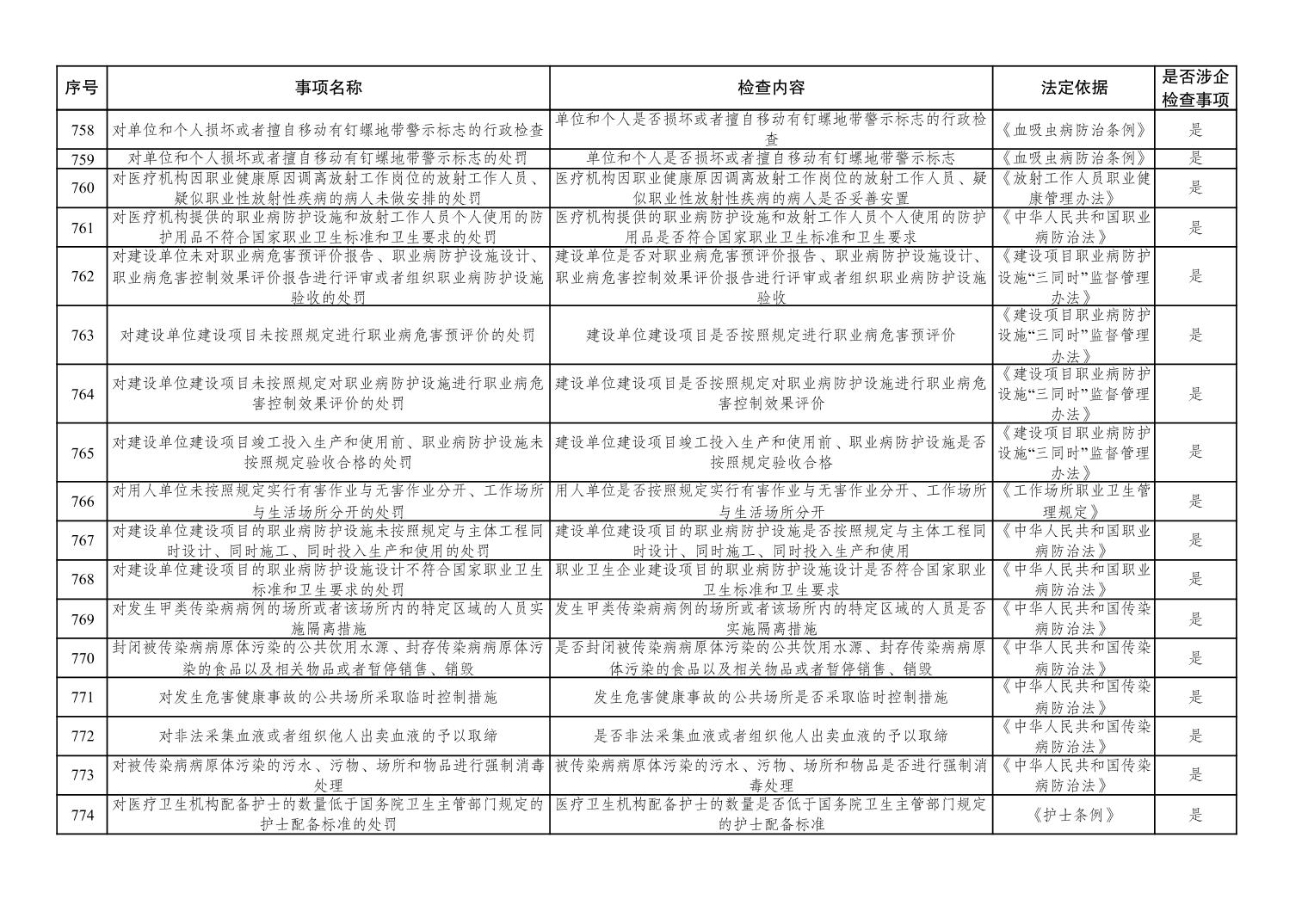 | 序号 | 事项名称 | 检查内容 | 法定依据 | 是否涉企检查事项 |
|---|---|---|---|---|
| 758 | 对单位和个人损坏或者擅自移动有钉螺地带警示标志的行政检查 | 单位和个人是否损坏或者擅自移动有钉螺地带警示标志的行政检查 | 《血吸虫病防治条例》 | 是 |
| 759 | 对单位和个人损坏或者擅自移动有钉螺地带警示标志的处罚 | 单位和个人是否损坏或者擅自移动有钉螺地带警示标志 | 《血吸虫病防治条例》 | 是 |
| 760 | 对医疗机构因职业健康原因调离放射工作岗位的放射工作人员、疑似职业性放射性疾病的病人未做安排的处罚 | 医疗机构因职业健康原因调离放射工作岗位的放射工作人员、疑似职业性放射性疾病的病人是否妥善安置 | 《放射工作人员职业健康管理办法》 | 是 |
| 761 | 对医疗机构提供的职业病防护设施和放射工作人员个人使用的防护用品不符合国家职业卫生标准和卫生要求的处罚 | 医疗机构提供的职业病防护设施和放射工作人员个人使用的防护用品是否符合国家职业卫生标准和卫生要求 | 《中华人民共和国职业病防治法》 | 是 |
| 762 | 对建设单位未对职业病危害预评价报告、职业病防护设施设计、职业病危害控制效果评价报告进行评审或者组织职业病防护设施验收的处罚 | 建设单位是否对职业病危害预评价报告、职业病防护设施设计、职业病危害控制效果评价报告进行评审或者组织职业病防护设施验收 | 《建设项目职业病防护设施“三同时”监督管理办法》 | 是 |
| 763 | 对建设单位建设项目未按照规定进行职业病危害预评价的处罚 | 建设单位建设项目是否按照规定进行职业病危害预评价 | 《建设项目职业病防护设施“三同时”监督管理办法》 | 是 |
| 764 | 对建设单位建设项目未按照规定对职业病防护设施进行职业病危害控制效果评价的处罚 | 建设单位建设项目是否按照规定对职业病防护设施进行职业病危害控制效果评价 | 《建设项目职业病防护设施“三同时”监督管理办法》 | 是 |
| 765 | 对建设单位建设项目竣工投入生产和使用前、职业病防护设施未按照规定验收合格的处罚 | 建设单位建设项目竣工投入生产和使用前、职业病防护设施是否按照规定验收合格 | 《建设项目职业病防护设施“三同时”监督管理办法》 | 是 |
| 766 | 对用人单位未按照规定实行有害作业与无害作业分开、工作场所与生活场所分开的处罚 | 用人单位是否按照规定实行有害作业与无害作业分开、工作场所与生活场所分开 | 《工作场所职业卫生管理规定》 | 是 |
| 767 | 对建设单位建设项目的职业病防护设施未按照规定与主体工程同时设计、同时施工、同时投入生产和使用的处罚 | 建设单位建设项目的职业病防护设施是否按照规定与主体工程同时设计、同时施工、同时投入生产和使用 | 《中华人民共和国职业病防治法》 | 是 |
| 768 | 对建设单位建设项目的职业病防护设施设计不符合国家职业卫生标准和卫生要求的处罚 | 职业卫生企业建设项目的职业病防护设施设计是否符合国家职业卫生标准和卫生要求 | 《中华人民共和国职业病防治法》 | 是 |
| 769 | 对发生甲类传染病病例的场所或者该场所内的特定区域的人员实施隔离措施 | 发生甲类传染病病例的场所或者该场所内的特定区域的人员是否实施隔离措施 | 《中华人民共和国传染病防治法》 | 是 |
| 770 | 封闭被传染病病原体污染的公共饮用水源、封存传染病病原体污染的食品以及相关物品或者暂停销售、销毁 | 是否封闭被传染病病原体污染的公共饮用水源、封存传染病病原体污染的食品以及相关物品或者暂停销售、销毁 | 《中华人民共和国传染病防治法》 | 是 |
| 771 | 对发生危害健康事故的公共场所采取临时控制措施 | 发生危害健康事故的公共场所是否采取临时控制措施 | 《中华人民共和国传染病防治法》 | 是 |
| 772 | 对非法采集血液或者组织他人出卖血液的予以取缔 | 是否非法采集血液或者组织他人出卖血液的予以取缔 | 《中华人民共和国传染病防治法》 | 是 |
| 773 | 对被传染病病原体污染的污水、污物、场所和物品进行强制消毒处理 | 被传染病病原体污染的污水、污物、场所和物品是否进行强制消毒处理 | 《中华人民共和国传染病防治法》 | 是 |
| 774 | 对医疗卫生机构配备护士的数量低于国务院卫生主管部门规定的护士配备标准的处罚 | 医疗卫生机构配备护士的数量是否低于国务院卫生主管部门规定的护士配备标准 | 《护士条例》 | 是 |